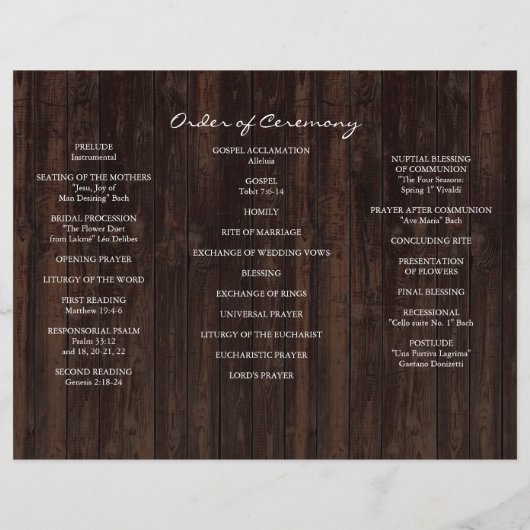 Order of Ceremony

PRELUDE
Instrumental

SEATING OF THE MOTHERS
"Jesu, Joy of
Man Desiring" Bach

BRIDAL PROCESSION
"The Flower Duet
from Lakmé" Léo Delibes

OPENING PRAYER

LITURGY OF THE WORD

FIRST READING
Matthew 19:4-6

RESPONSORIAL PSALM
Psalm 33:12
and 18, 20-21, 22

SECOND READING
Genesis 2:18-24

GOSPEL ACCLAMATION
Alleluia

GOSPEL
Tobit 7:6-14

HOMILY

RITE OF MARRIAGE

EXCHANGE OF WEDDING VOWS

BLESSING

EXCHANGE OF RINGS

UNIVERSAL PRAYER

LITURGY OF THE EUCHARIST

EUCHARISTIC PRAYER

LORD'S PRAYER

NUPTIAL BLESSING
OF COMMUNION
"The Four Seasons:
Spring 1" Vivaldi

PRAYER AFTER COMMUNION
"Ave Maria" Bach

CONCLUDING RITE

PRESENTATION
OF FLOWERS

FINAL BLESSING

RECESSIONAL
"Cello suite No. 1" Bach

POSTLUDE
"Una Furtiva Lagrima"
Gaetano Donizetti